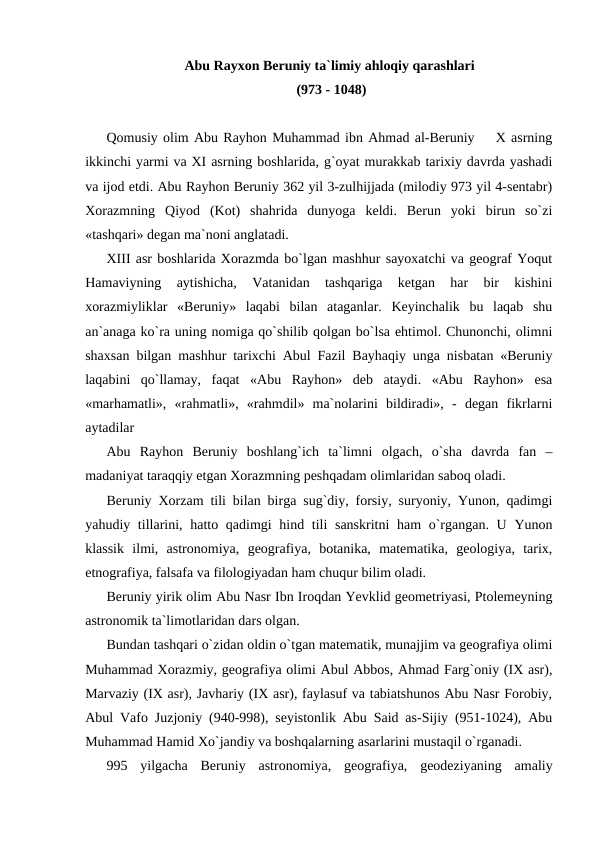 Abu Rayxon Beruniy ta`limiy ahloqiy qarashlari
(973 - 1048)

Qomusiy olim Abu Rayhon Muhammad ibn Ahmad al-Beruniy X asrning ikkinchi yarmi va XI asrning boshlarida, g`oyat murakkab tarixiy davrda yashadi va ijod etdi. Abu Rayhon Beruniy 362 yil 3-zulhijjada (milodiy 973 yil 4-sentabr) Xorazmning Qiyod (Kot) shahrida dunyoga keldi. Berun yoki birun so`zi «tashqari» degan ma`noni anglatadi.

XIII asr boshlarida Xorazmda bo`lgan mashhur sayoxatchi va geograf Yoqut Hamaviyning aytishicha, Vatanidan tashqariga ketgan har bir kishini xorazmiyliklar «Beruniy» laqabi bilan ataganlar. Keyinchalik bu laqab shu an`anaga ko`ra uning nomiga qo`shilib qolgan bo`lsa ehtimol. Chunonchi, olimni shaxsan bilgan mashhur tarixchi Abul Fazil Bayhaqiy unga nisbatan «Beruniy laqabini qo`llamay, faqat «Abu Rayhon» deb ataydi. «Abu Rayhon» esa «marhamatli», «rahmatli», «rahmdil» ma`nolarini bildiradi», - degan fikrlarni aytadilar

Abu Rayhon Beruniy boshlang`ich ta`limni olgach, o`sha davrda fan – madaniyat taraqqiy etgan Xorazmning peshqadam olimlaridan saboq oladi.

Beruniy Xorzam tili bilan birga sug`diy, forsiy, suryoniy, Yunon, qadimgi yahudiy tillarini, hatto qadimgi hind tili sanskritni ham o`rgangan. U Yunon klassik ilmi, astronomiya, geografiya, botanika, matematika, geologiya, tarix, etnografiya, falsafa va filologiyadan ham chuqur bilim oladi.

Beruniy yirik olim Abu Nasr Ibn Iroqdan Yevklid geometriyasi, Ptolemeyning astronomik ta`limotlaridan dars olgan.

Bundan tashqari o`zidan oldin o`tgan matematik, munajjim va geografiya olimi Muhammad Xorazmiy, geografiya olimi Abul Abbos, Ahmad Farg`oniy (IX asr), Marvaziy (IX asr), Javhariy (IX asr), faylasuf va tabiatshunos Abu Nasr Forobiy, Abul Vafo Juzjoniy (940-998), seyistonlik Abu Said as-Sijiy (951-1024), Abu Muhammad Hamid Xo`jandiy va boshqalarning asarlarini mustaqil o`rganadi.

995 yilgacha Beruniy astronomiya, geografiya, geodeziyaning amaliy